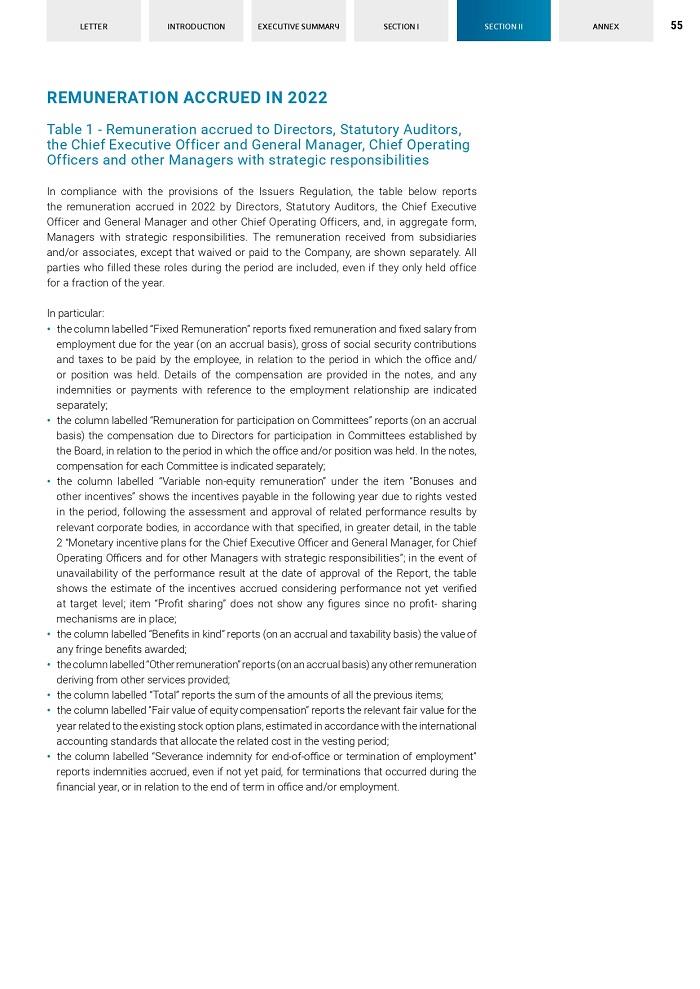 LETTER INTRODUCTION EXECUTIVE SUMMARY SECTION I SECTION II ANNEX 55

REMUNERATION ACCRUED IN 2022

Table 1 - Remuneration accrued to Directors, Statutory Auditors, the Chief Executive Officer and General Manager, Chief Operating Officers and other Managers with strategic responsibilities

In compliance with the provisions of the Issuers Regulation, the table below reports the remuneration accrued in 2022 by Directors, Statutory Auditors, the Chief Executive Officer and General Manager and other Chief Operating Officers, and, in aggregate form, Managers with strategic responsibilities. The remuneration received from subsidiaries and/or associates, except that waived or paid to the Company, are shown separately. All parties who filled these roles during the period are included, even if they only held office for a fraction of the year.

In particular:
• the column labelled "Fixed Remuneration" reports fixed remuneration and fixed salary from employment due for the year (on an accrual basis), gross of social security contributions and taxes to be paid by the employee, in relation to the period in which the office and/or position was held. Details of the compensation are provided in the notes, and any indemnities or payments with reference to the employment relationship are indicated separately;
• the column labelled "Remuneration for participation on Committees" reports (on an accrual basis) the compensation due to Directors for participation in Committees established by the Board, in relation to the period in which the office and/or position was held. In the notes, compensation for each Committee is indicated separately;
• the column labelled "Variable non-equity remuneration" under the item "Bonuses and other incentives" shows the incentives payable in the following year due to rights vested in the period, following the assessment and approval of related performance results by relevant corporate bodies, in accordance with that specified, in greater detail, in the table 2 "Monetary incentive plans for the Chief Executive Officer and General Manager, for Chief Operating Officers and for other Managers with strategic responsibilities"; in the event of unavailability of the performance result at the date of approval of the Report, the table shows the estimate of the incentives accrued considering performance not yet verified at target level; item "Profit sharing" does not show any figures since no profit- sharing mechanisms are in place;
• the column labelled "Benefits in kind" reports (on an accrual and taxability basis) the value of any fringe benefits awarded;
• the column labelled "Other remuneration" reports (on an accrual basis) any other remuneration deriving from other services provided;
• the column labelled "Total" reports the sum of the amounts of all the previous items;
• the column labelled "Fair value of equity compensation" reports the relevant fair value for the year related to the existing stock option plans, estimated in accordance with the international accounting standards that allocate the related cost in the vesting period;
• the column labelled "Severance indemnity for end-of-office or termination of employment" reports indemnities accrued, even if not yet paid, for terminations that occurred during the financial year, or in relation to the end of term in office and/or employment.